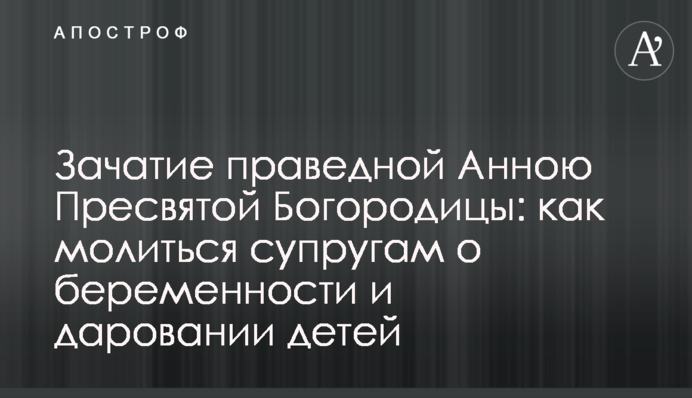 АПОСТРОФ

A'

Зачатие праведной Анною Пресвятой Богородицы: как молиться супругам о беременности и даровании детей